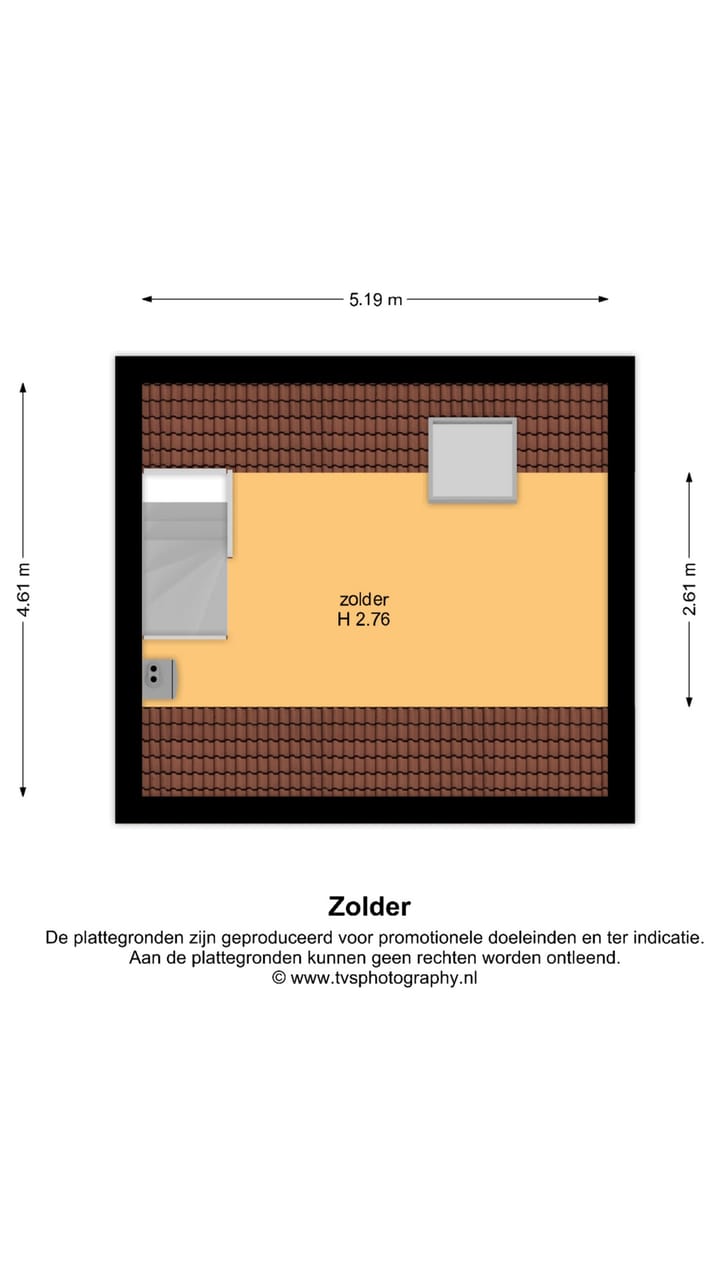 5.19 m

4.61 m

2.61 m

zolder
H 2.76

Zolder

De plattegronden zijn geproduceerd voor promotionele doeleinden en ter indicatie.
Aan de plattegronden kunnen geen rechten worden ontleend.
© www.tvsphotography.nl